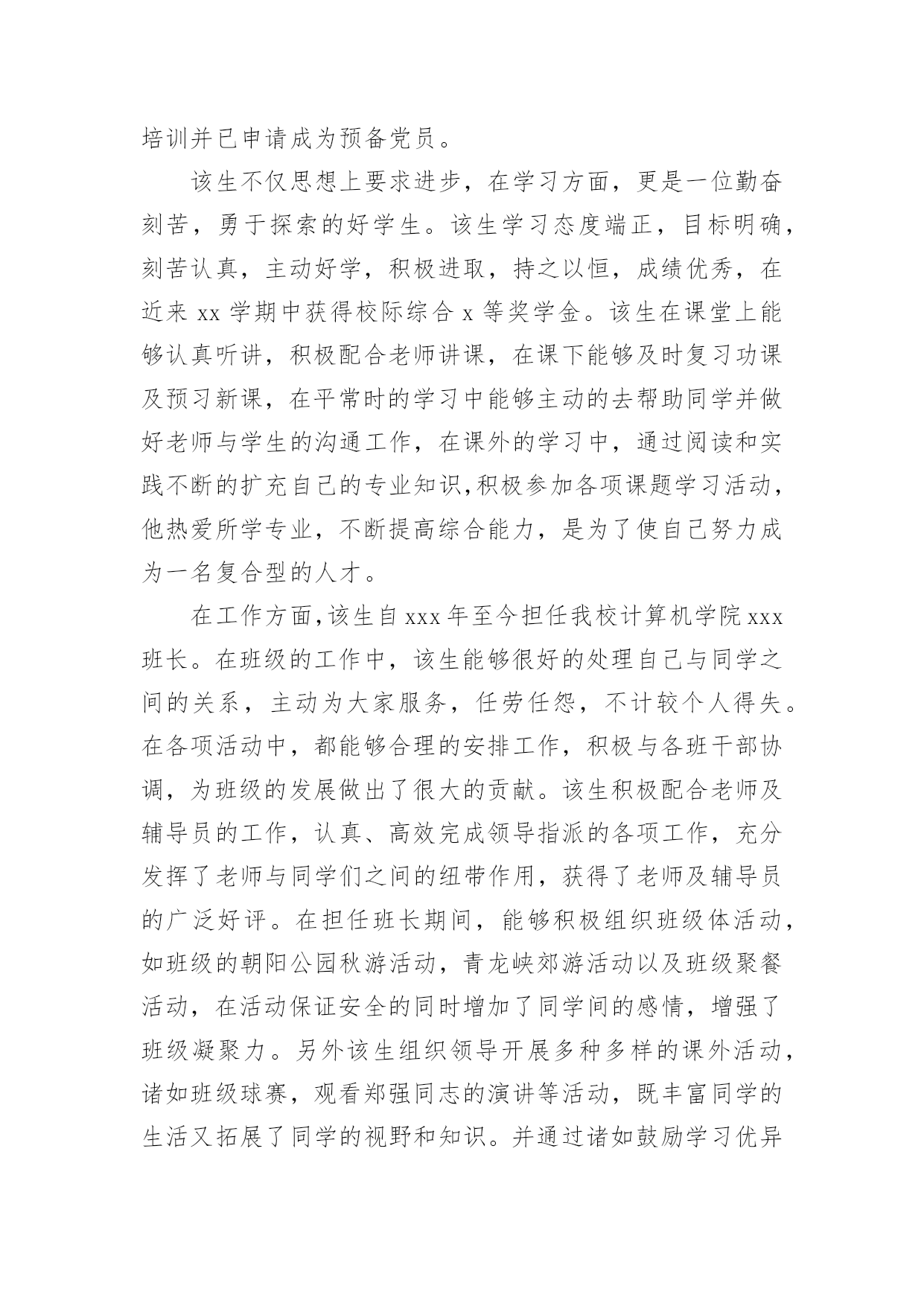 培训并已申请成为预备党员。

该生不仅思想上要求进步，在学习方面，更是一位勤奋刻苦，勇于探索的好学生。该生学习态度端正，目标明确，刻苦认真，主动好学，积极进取，持之以恒，成绩优秀，在近来 xx 学期中获得校际综合 x 等奖学金。该生在课堂上能够认真听讲，积极配合老师讲课，在课下能够及时复习功课及预习新课，在平常时的学习中能够主动的去帮助同学并做好老师与学生的沟通工作，在课外的学习中，通过阅读和实践不断的扩充自己的专业知识,积极参加各项课题学习活动，他热爱所学专业，不断提高综合能力，是为了使自己努力成为一名复合型的人才。

在工作方面,该生自 xxx 年至今担任我校计算机学院 xxx 班长。在班级的工作中，该生能够很好的处理自己与同学之间的关系，主动为大家服务，任劳任怨，不计较个人得失。在各项活动中，都能够合理的安排工作，积极与各班干部协调，为班级的发展做出了很大的贡献。该生积极配合老师及辅导员的工作，认真、高效完成领导指派的各项工作，充分发挥了老师与同学们之间的纽带作用，获得了老师及辅导员的广泛好评。在担任班长期间，能够积极组织班级体活动，如班级的朝阳公园秋游活动，青龙峡郊游活动以及班级聚餐活动，在活动保证安全的同时增加了同学间的感情，增强了班级凝聚力。另外该生组织领导开展多种多样的课外活动，诸如班级球赛，观看郑强同志的演讲等活动，既丰富同学的生活又拓展了同学的视野和知识。并通过诸如鼓励学习优异